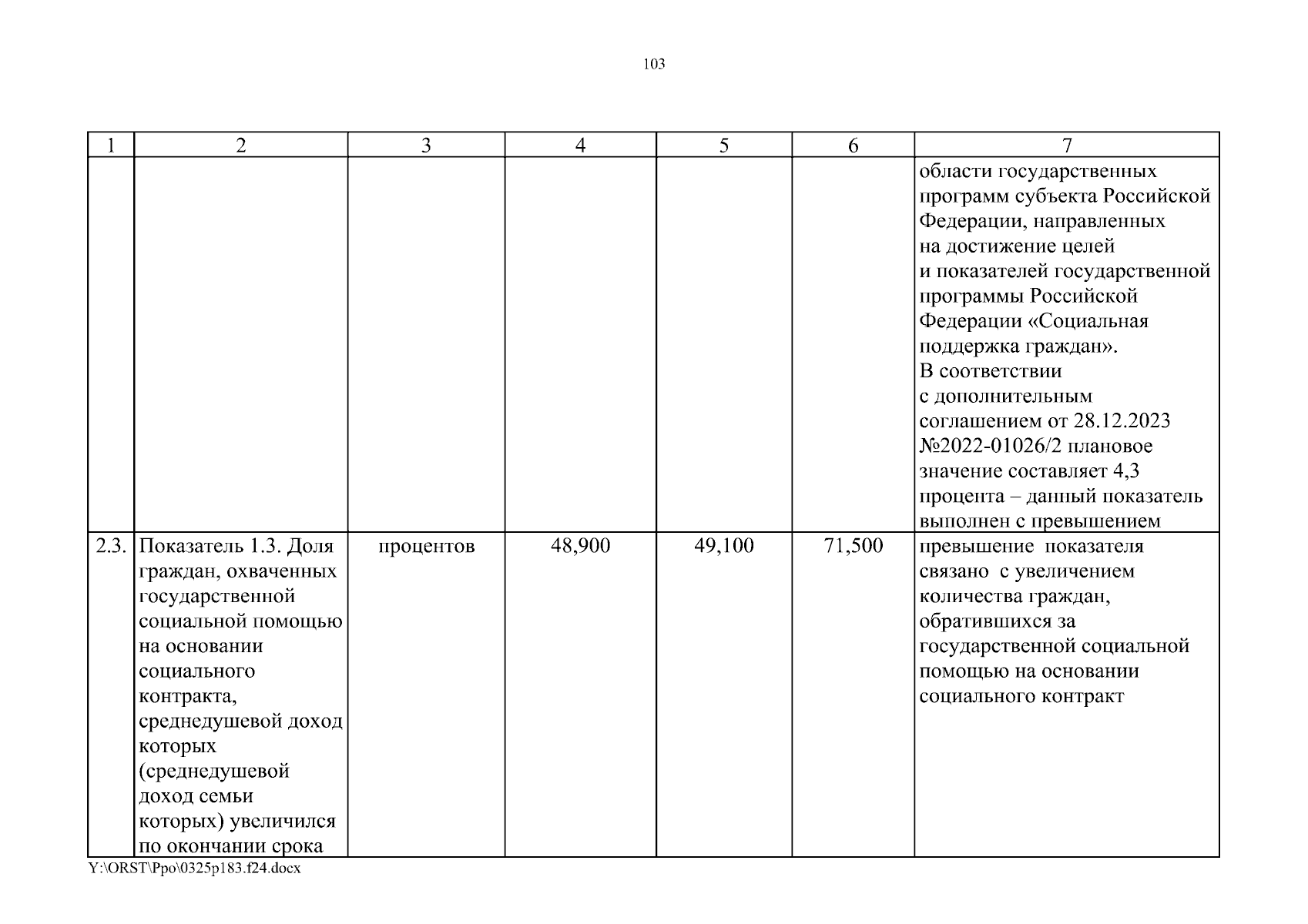 103

| 1 | 2 | 3 | 4 | 5 | 6 | 7 |
|---|---|---|---|---|---|---|
| | | | | | | области государственных программ субъекта Российской Федерации, направленных на достижение целей и показателей государственной программы Российской Федерации «Социальная поддержка граждан». В соответствии с дополнительным соглашением от 28.12.2023 №2022-01026/2 плановое значение составляет 4,3 процента – данный показатель выполнен с превышением |
| 2.3. | Показатель 1.3. Доля граждан, охваченных государственной социальной помощью на основании социального контракта, среднедушевой доход которых (среднедушевой доход семьи которых) увеличился по окончании срока | процентов | 48,900 | 49,100 | 71,500 | превышение показателя связано с увеличением количества граждан, обратившихся за государственной социальной помощью на основании социального контракт |

Y:\ORST\Ppo\0325p183.f24.docx